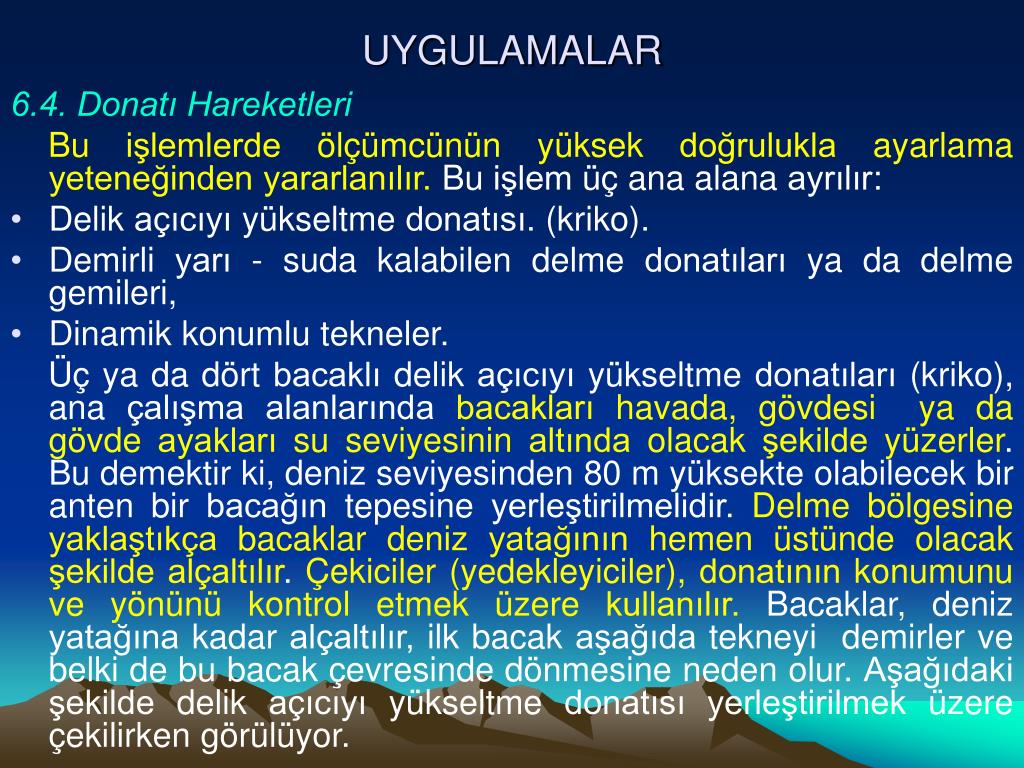 UYGULAMALAR

6.4. Donatı Hareketleri

Bu işlemlerde ölçümcünün yüksek doğrulukla ayarlama yeteneğinden yararlanılır. Bu işlem üç ana alana ayrılır:

• Delik açıcıyı yükseltme donatısı. (kriko).
• Demirli yarı - suda kalabilen delme donatıları ya da delme gemileri,
• Dinamik konumlu tekneler.

Üç ya da dört bacaklı delik açıcıyı yükseltme donatıları (kriko), ana çalışma alanlarında bacakları havada, gövdesi ya da gövde ayakları su seviyesinin altında olacak şekilde yüzerler. Bu demektir ki, deniz seviyesinden 80 m yüksekte olabilecek bir anten bir bacağın tepesine yerleştirilmelidir. Delme bölgesine yaklaştıkça bacaklar deniz yatağının hemen üstünde olacak şekilde alçaltılır. Çekiciler (yedekleyiciler), donatının konumunu ve yönünü kontrol etmek üzere kullanılır. Bacaklar, deniz yatağına kadar alçaltılır, ilk bacak aşağıda tekneyi demirler ve belki de bu bacak çevresinde dönmesine neden olur. Aşağıdaki şekilde delik açıcıyı yükseltme donatısı yerleştirilmek üzere çekilirken görülüyor.